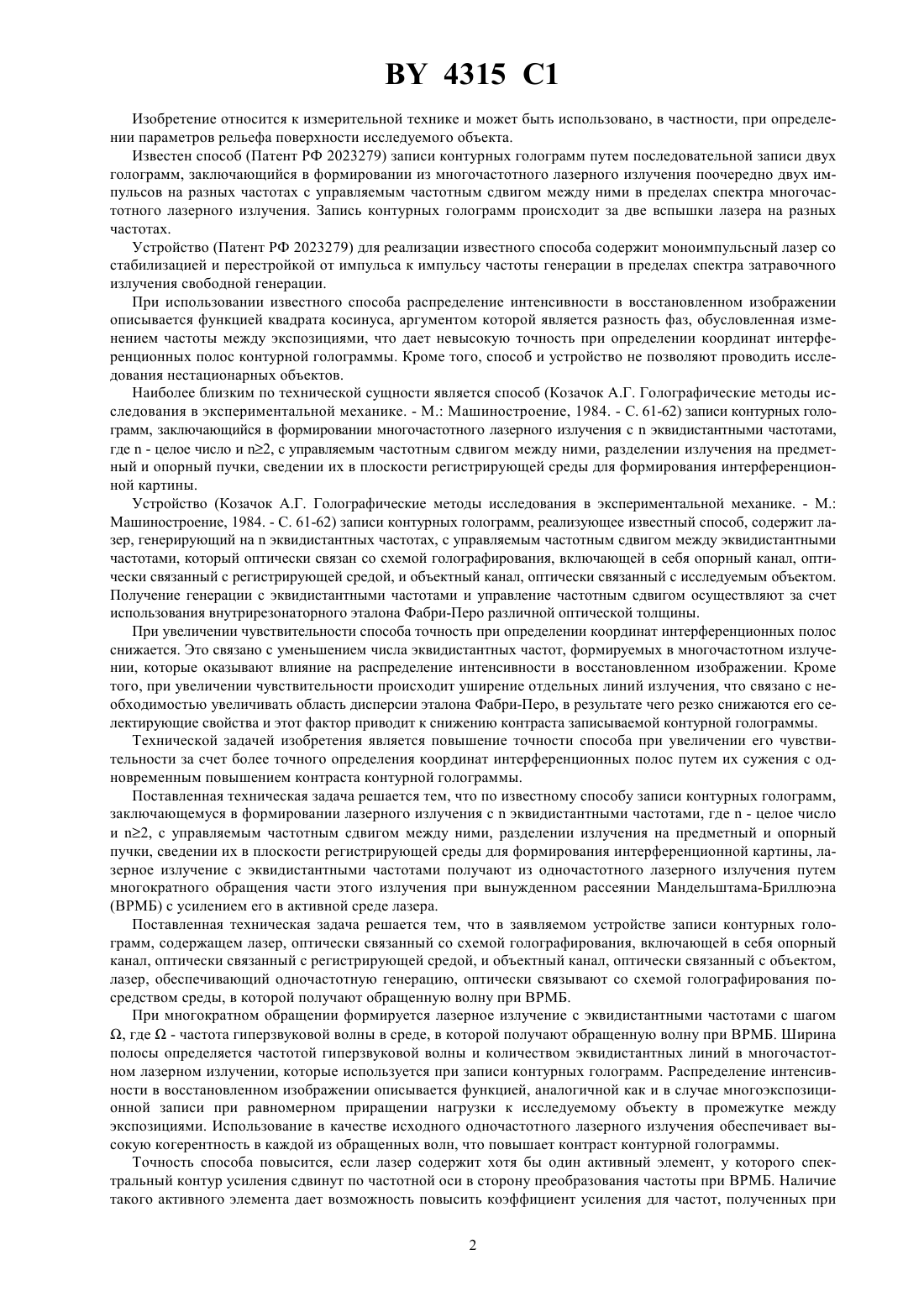 BY 4315 C1

Изобретение относится к измерительной технике и может быть использовано, в частности, при определении параметров рельефа поверхности исследуемого объекта.

Известен способ (Патент РФ 2023279) записи контурных голограмм путем последовательной записи двух голограмм, заключающийся в формировании из многочастотного лазерного излучения поочередно двух импульсов на разных частотах с управляемым частотным сдвигом между ними в пределах спектра многочастотного лазерного излучения. Запись контурных голограмм происходит за две вспышки лазера на разных частотах.

Устройство (Патент РФ 2023279) для реализации известного способа содержит моноимпульсный лазер со стабилизацией и перестройкой от импульса к импульсу частоты генерации в пределах спектра затравочного излучения свободной генерации.

При использовании известного способа распределение интенсивности в восстановленном изображении описывается функцией квадрата косинуса, аргументом которой является разность фаз, обусловленная изменением частоты между экспозициями, что дает невысокую точность при определении координат интерференционных полос контурной голограммы. Кроме того, способ и устройство не позволяют проводить исследования нестационарных объектов.

Наиболее близким по технической сущности является способ (Козачок А.Г. Голографические методы исследования в экспериментальной механике. - М.: Машиностроение, 1984. - С. 61-62) записи контурных голограмм, заключающийся в формировании многочастотного лазерного излучения с n эквидистантными частотами, где n - целое число и n≥2, с управляемым частотным сдвигом между ними, разделении излучения на предметный и опорный пучки, сведении их в плоскости регистрирующей среды для формирования интерференционной картины.

Устройство (Козачок А.Г. Голографические методы исследования в экспериментальной механике. - М.: Машиностроение, 1984. - С. 61-62) записи контурных голограмм, реализующее известный способ, содержит лазер, генерирующий на n эквидистантных частотах, с управляемым частотным сдвигом между эквидистантными частотами, который оптически связан со схемой голографирования, включающей в себя опорный канал, оптически связанный с регистрирующей средой, и объектный канал, оптически связанный с исследуемым объектом. Получение генерации с эквидистантными частотами и управление частотным сдвигом осуществляют за счет использования внутрирезонаторного эталона Фабри-Перо различной оптической толщины.

При увеличении чувствительности способа точность при определении координат интерференционных полос снижается. Это связано с уменьшением числа эквидистантных частот, формируемых в многочастотном излучении, которые оказывают влияние на распределение интенсивности в восстановленном изображении. Кроме того, при увеличении чувствительности происходит уширение отдельных линий излучения, что связано с необходимостью увеличивать область дисперсии эталона Фабри-Перо, в результате чего резко снижаются его селектирующие свойства и этот фактор приводит к снижению контраста записываемой контурной голограммы.

Технической задачей изобретения является повышение точности способа при увеличении его чувствительности за счет более точного определения координат интерференционных полос путем их сужения с одновременным повышением контраста контурной голограммы.

Поставленная техническая задача решается тем, что по известному способу записи контурных голограмм, заключающемуся в формировании лазерного излучения с n эквидистантными частотами, где n - целое число и n≥2, с управляемым частотным сдвигом между ними, разделении излучения на предметный и опорный пучки, сведении их в плоскости регистрирующей среды для формирования интерференционной картины, лазерное излучение с эквидистантными частотами получают из одночастотного лазерного излучения путем многократного обращения части этого излучения при вынужденном рассеянии Мандельштама-Бриллюэна (ВРМБ) с усилением его в активной среде лазера.

Поставленная техническая задача решается тем, что в заявляемом устройстве записи контурных голограмм, содержащем лазер, оптически связанный со схемой голографирования, включающей в себя опорный канал, оптически связанный с регистрирующей средой, и объектный канал, оптически связанный с объектом, лазер, обеспечивающий одночастотную генерацию, оптически связывают со схемой голографирования посредством среды, в которой получают обращенную волну при ВРМБ.

При многократном обращении формируется лазерное излучение с эквидистантными частотами с шагом Ω, где Ω - частота гиперзвуковой волны в среде, в которой получают обращенную волну при ВРМБ. Ширина полосы определяется частотой гиперзвуковой волны и количеством эквидистантных линий в многочастотном лазерном излучении, которые используется при записи контурных голограмм. Распределение интенсивности в восстановленном изображении описывается функцией, аналогичной как и в случае многоэкспозиционной записи при равномерном приращении нагрузки к исследуемому объекту в промежутке между экспозициями. Использование в качестве исходного одночастотного лазерного излучения обеспечивает высокую когерентность в каждой из обращенных волн, что повышает контраст контурной голограммы.

Точность способа повысится, если лазер содержит хотя бы один активный элемент, у которого спектральный контур усиления сдвинут по частотной оси в сторону преобразования частоты при ВРМБ. Наличие такого активного элемента дает возможность повысить коэффициент усиления для частот, полученных при

2